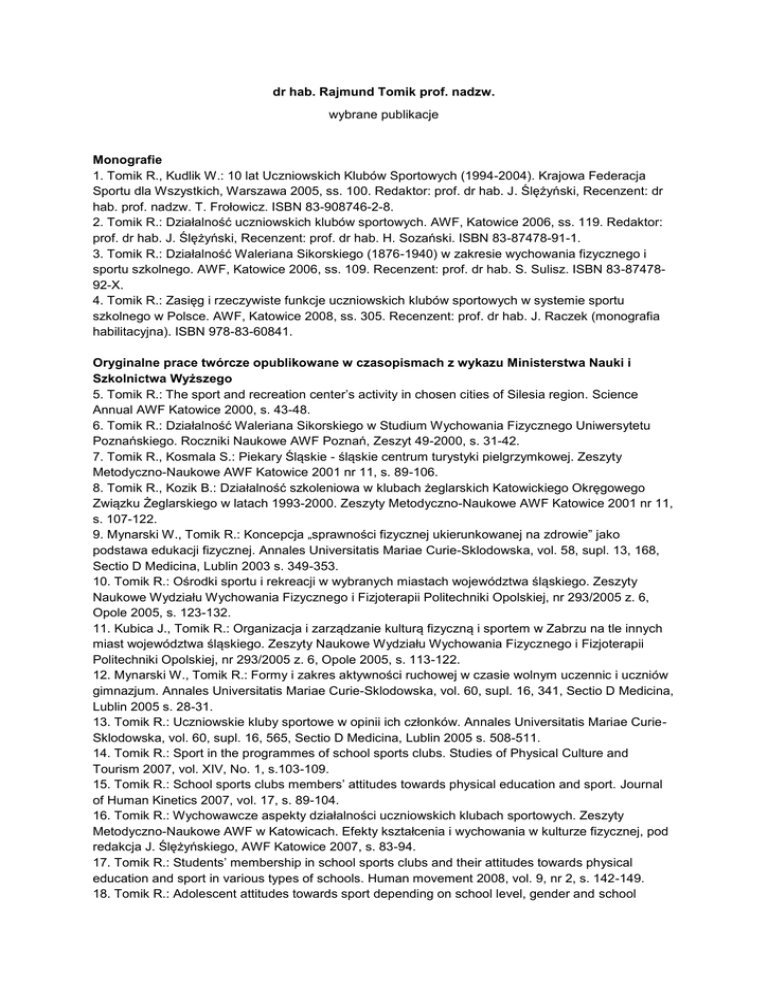 dr hab. Rajmund Tomik prof. nadzw.

wybrane publikacje

Monografie
1. Tomik R., Kudlik W.: 10 lat Uczniowskich Klubów Sportowych (1994-2004). Krajowa Federacja Sportu dla Wszystkich, Warszawa 2005, ss. 100. Redaktor: prof. dr hab. J. Ślężyński, Recenzent: dr hab. prof. nadzw. T. Frołowicz. ISBN 83-908746-2-8.
2. Tomik R.: Działalność uczniowskich klubów sportowych. AWF, Katowice 2006, ss. 119. Redaktor: prof. dr hab. J. Ślężyński, Recenzent: prof. dr hab. H. Sozański. ISBN 83-87478-91-1.
3. Tomik R.: Działalność Waleriana Sikorskiego (1876-1940) w zakresie wychowania fizycznego i sportu szkolnego. AWF, Katowice 2006, ss. 109. Recenzent: prof. dr hab. S. Sulisz. ISBN 83-87478-92-X.
4. Tomik R.: Zasięg i rzeczywiste funkcje uczniowskich klubów sportowych w systemie sportu szkolnego w Polsce. AWF, Katowice 2008, ss. 305. Recenzent: prof. dr hab. J. Raczek (monografia habilitacyjna). ISBN 978-83-60841.

Oryginalne prace twórcze opublikowane w czasopismach z wykazu Ministerstwa Nauki i Szkolnictwa Wyższego
5. Tomik R.: The sport and recreation center's activity in chosen cities of Silesia region. Science Annual AWF Katowice 2000, s. 43-48.
6. Tomik R.: Działalność Waleriana Sikorskiego w Studium Wychowania Fizycznego Uniwersytetu Poznańskiego. Roczniki Naukowe AWF Poznań, Zeszyt 49-2000, s. 31-42.
7. Tomik R., Kosmala S.: Piekary Śląskie - śląskie centrum turystyki pielgrzymkowej. Zeszyty Metodyczno-Naukowe AWF Katowice 2001 nr 11, s. 89-106.
8. Tomik R., Kozik B.: Działalność szkoleniowa w klubach żeglarskich Katowickiego Okręgowego Związku Żeglarskiego w latach 1993-2000. Zeszyty Metodyczno-Naukowe AWF Katowice 2001 nr 11, s. 107-122.
9. Mynarski W., Tomik R.: Koncepcja „sprawności fizycznej ukierunkowanej na zdrowie" jako podstawa edukacji fizycznej. Annales Universitatis Mariae Curie-Sklodowska, vol. 58, supl. 13, 168, Sectio D Medicina, Lublin 2003 s. 349-353.
10. Tomik R.: Ośrodki sportu i rekreacji w wybranych miastach województwa śląskiego. Zeszyty Naukowe Wydziału Wychowania Fizycznego i Fizjoterapii Politechniki Opolskiej, nr 293/2005 z. 6, Opole 2005, s. 123-132.
11. Kubica J., Tomik R.: Organizacja i zarządzanie kulturą fizyczną i sportem w Zabrzu na tle innych miast województwa śląskiego. Zeszyty Naukowe Wydziału Wychowania Fizycznego i Fizjoterapii Politechniki Opolskiej, nr 293/2005 z. 6, Opole 2005, s. 113-122.
12. Mynarski W., Tomik R.: Formy i zakres aktywności ruchowej w czasie wolnym uczennic i uczniów gimnazjum. Annales Universitatis Mariae Curie-Sklodowska, vol. 60, supl. 16, 341, Sectio D Medicina, Lublin 2005 s. 28-31.
13. Tomik R.: Uczniowskie kluby sportowe w opinii ich członków. Annales Universitatis Mariae Curie-Sklodowska, vol. 60, supl. 16, 565, Sectio D Medicina, Lublin 2005 s. 508-511.
14. Tomik R.: Sport in the programmes of school sports clubs. Studies of Physical Culture and Tourism 2007, vol. XIV, No. 1, s.103-109.
15. Tomik R.: School sports clubs members' attitudes towards physical education and sport. Journal of Human Kinetics 2007, vol. 17, s. 89-104.
16. Tomik R.: Wychowawcze aspekty działalności uczniowskich klubach sportowych. Zeszyty Metodyczno-Naukowe AWF w Katowicach. Efekty kształcenia i wychowania w kulturze fizycznej, pod redakcja J. Ślężyńskiego, AWF Katowice 2007, s. 83-94.
17. Tomik R.: Students' membership in school sports clubs and their attitudes towards physical education and sport in various types of schools. Human movement 2008, vol. 9, nr 2, s. 142-149.
18. Tomik R.: Adolescent attitudes towards sport depending on school level, gender and school